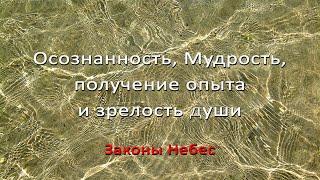 Осознанность, Мудрость, получение опыта и зрелость души

Законы Небес